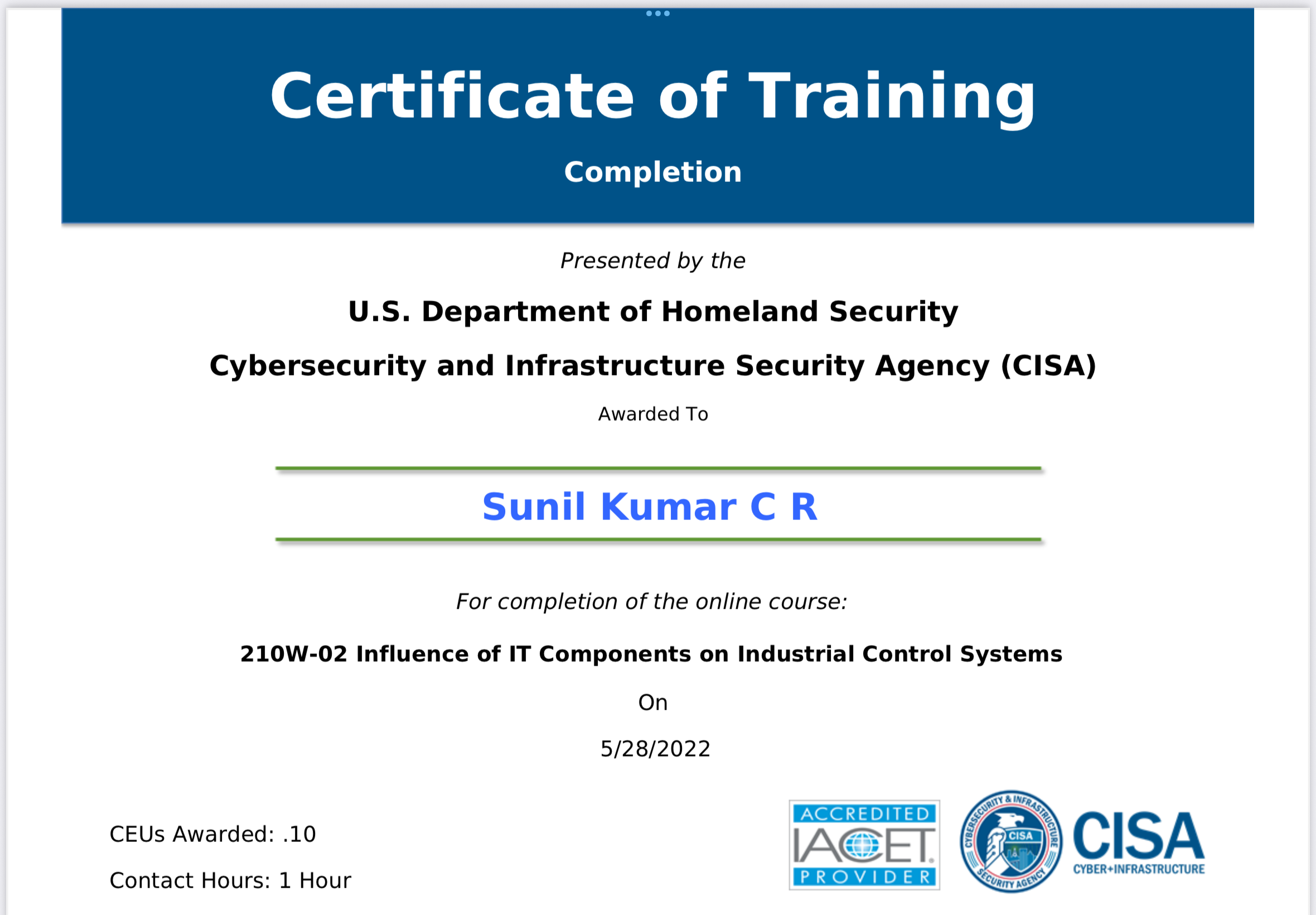 Certificate of Training

Completion

Presented by the

U.S. Department of Homeland Security

Cybersecurity and Infrastructure Security Agency (CISA)

Awarded To

Sunil Kumar C R

For completion of the online course:

210W-02 Influence of IT Components on Industrial Control Systems

On

5/28/2022

CEUs Awarded: .10

Contact Hours: 1 Hour

ACCREDITED
IACET
PROVIDER

CYBERSECURITY & INFRASTRUCTURE SECURITY AGENCY
CISA

CISA
CYBER+INFRASTRUCTURE